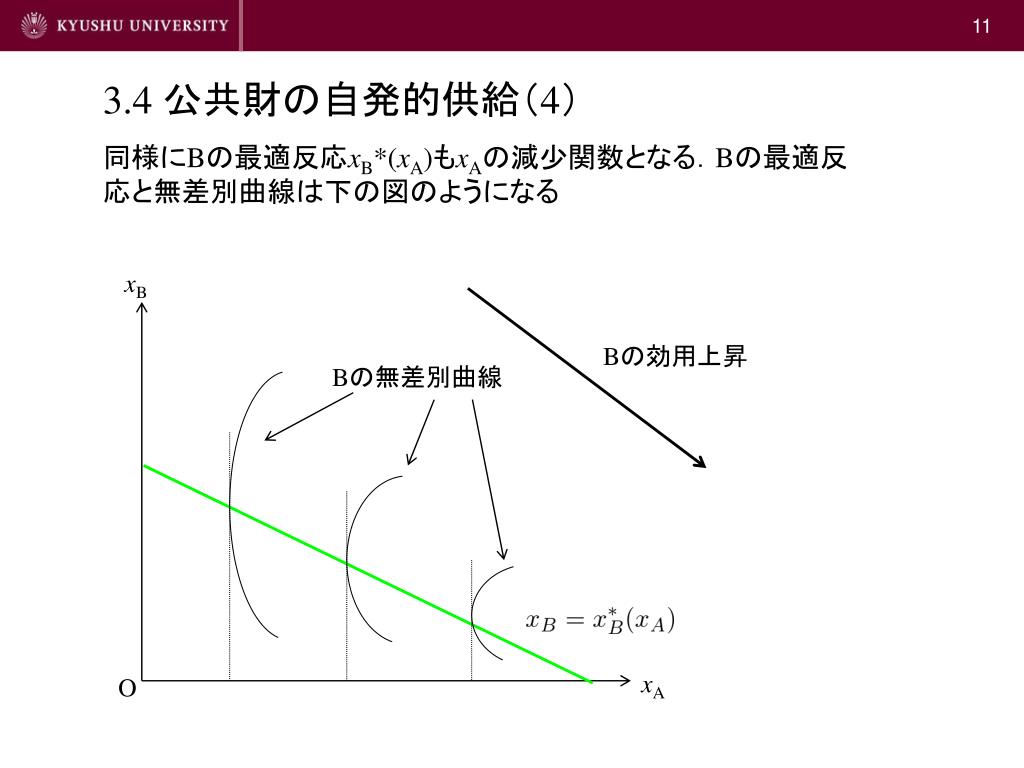 KYUSHU UNIVERSITY

11

3.4 公共財の自発的供給（4）

同様にBの最適反応$x_B*(x_A)$も$x_A$の減少関数となる．Bの最適反応と無差別曲線は下の図のようになる

$x_B$

Bの効用上昇

Bの無差別曲線

$x_B = x_B^*(x_A)$

O

$x_A$